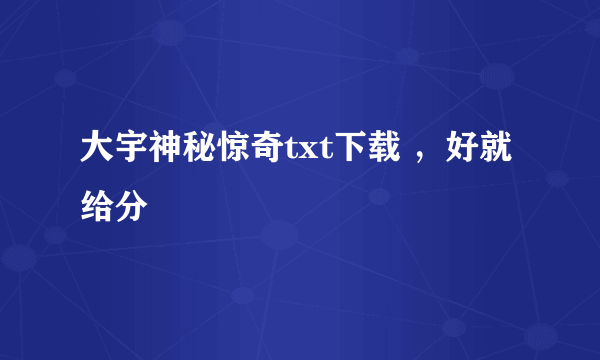 大宇神秘惊奇txt下载 ，好就给分